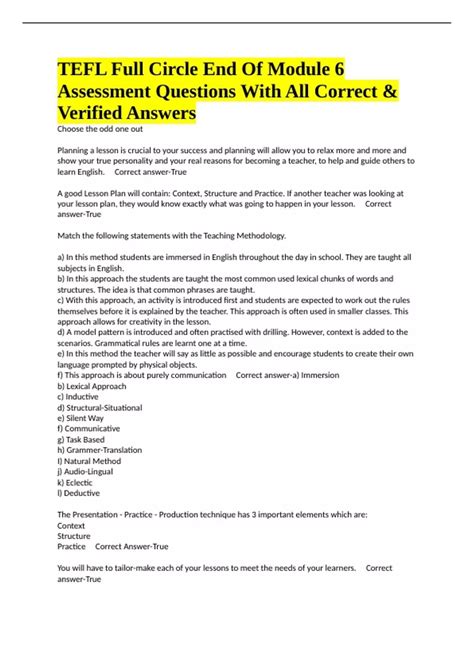 TEFL Full Circle End Of Module 6 Assessment Questions With All Correct & Verified Answers

Choose the odd one out

Planning a lesson is crucial to your success and planning will allow you to relax more and more and show your true personality and your real reasons for becoming a teacher, to help and guide others to learn English. Correct answer-True

A good Lesson Plan will contain: Context, Structure and Practice. If another teacher was looking at your lesson plan, they would know exactly what was going to happen in your lesson. Correct answer-True

Match the following statements with the Teaching Methodology.

a) In this method students are immersed in English throughout the day in school. They are taught all subjects in English.
b) In this approach the students are taught the most common used lexical chunks of words and structures. The idea is that common phrases are taught.
c) With this approach, an activity is introduced first and students are expected to work out the rules themselves before it is explained by the teacher. This approach is often used in smaller classes. This approach allows for creativity in the lesson.
d) A model pattern is introduced and often practised with drilling. However, context is added to the scenarios. Grammatical rules are learnt one at a time.
e) In this method the teacher will say as little as possible and encourage students to create their own language prompted by physical objects.
f) This approach is about purely communication Correct answer-a) Immersion
b) Lexical Approach
c) Inductive
d) Structural-Situational
e) Silent Way
f) Communicative
g) Task Based
h) Grammer-Translation
I) Natural Method
j) Audio-Lingual
k) Eclectic
l) Deductive

The Presentation - Practice - Production technique has 3 important elements which are:
Context
Structure
Practice Correct Answer-True

You will have to tailor-make each of your lessons to meet the needs of your learners. Correct answer-True